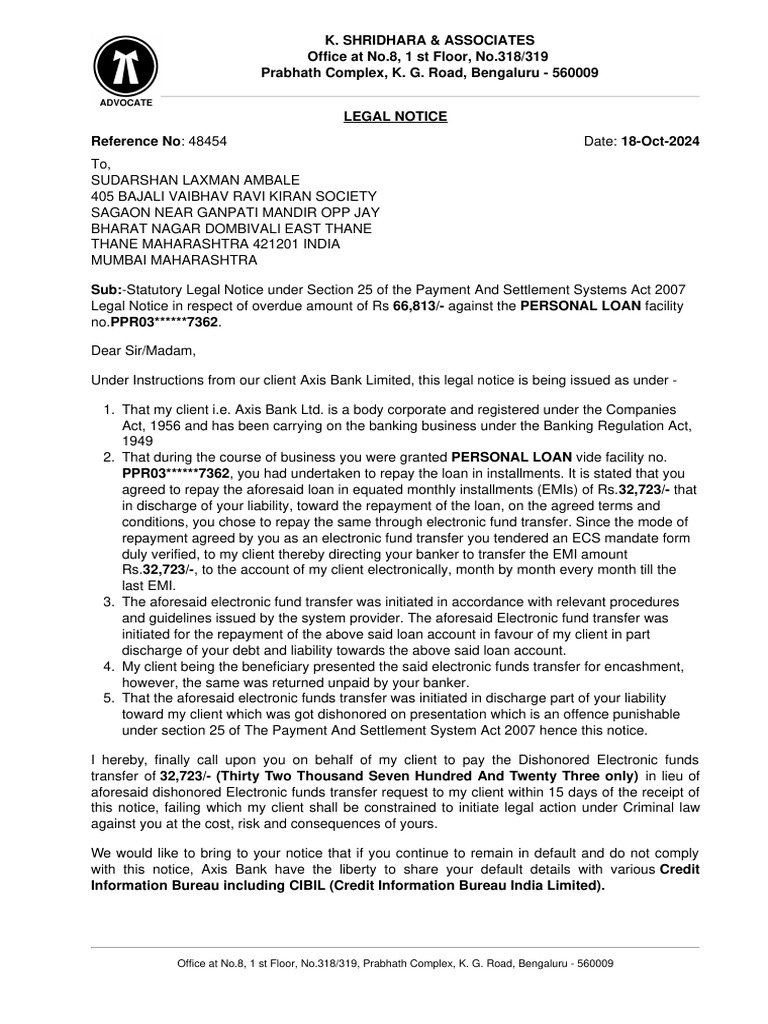 ADVOCATE

K. SHRIDHARA & ASSOCIATES
Office at No.8, 1 st Floor, No.318/319
Prabhath Complex, K. G. Road, Bengaluru - 560009

LEGAL NOTICE

Reference No: 48454

Date: 18-Oct-2024

To,
SUDARSHAN LAXMAN AMBALE
405 BAJALI VAIBHAV RAVI KIRAN SOCIETY
SAGAON NEAR GANPATI MANDIR OPP JAY
BHARAT NAGAR DOMBIVALI EAST THANE
THANE MAHARASHTRA 421201 INDIA
MUMBAI MAHARASHTRA

Sub:-Statutory Legal Notice under Section 25 of the Payment And Settlement Systems Act 2007 Legal Notice in respect of overdue amount of Rs 66,813/- against the PERSONAL LOAN facility no.PPR03******7362.

Dear Sir/Madam,

Under Instructions from our client Axis Bank Limited, this legal notice is being issued as under -

1. That my client i.e. Axis Bank Ltd. is a body corporate and registered under the Companies Act, 1956 and has been carrying on the banking business under the Banking Regulation Act, 1949
2. That during the course of business you were granted PERSONAL LOAN vide facility no. PPR03******7362, you had undertaken to repay the loan in installments. It is stated that you agreed to repay the aforesaid loan in equated monthly installments (EMIs) of Rs.32,723/- that in discharge of your liability, toward the repayment of the loan, on the agreed terms and conditions, you chose to repay the same through electronic fund transfer. Since the mode of repayment agreed by you as an electronic fund transfer you tendered an ECS mandate form duly verified, to my client thereby directing your banker to transfer the EMI amount Rs.32,723/-, to the account of my client electronically, month by month every month till the last EMI.
3. The aforesaid electronic fund transfer was initiated in accordance with relevant procedures and guidelines issued by the system provider. The aforesaid Electronic fund transfer was initiated for the repayment of the above said loan account in favour of my client in part discharge of your debt and liability towards the above said loan account.
4. My client being the beneficiary presented the said electronic funds transfer for encashment, however, the same was returned unpaid by your banker.
5. That the aforesaid electronic funds transfer was initiated in discharge part of your liability toward my client which was got dishonored on presentation which is an offence punishable under section 25 of The Payment And Settlement System Act 2007 hence this notice.

I hereby, finally call upon you on behalf of my client to pay the Dishonored Electronic funds transfer of 32,723/- (Thirty Two Thousand Seven Hundred And Twenty Three only) in lieu of aforesaid dishonored Electronic funds transfer request to my client within 15 days of the receipt of this notice, failing which my client shall be constrained to initiate legal action under Criminal law against you at the cost, risk and consequences of yours.

We would like to bring to your notice that if you continue to remain in default and do not comply with this notice, Axis Bank have the liberty to share your default details with various Credit Information Bureau including CIBIL (Credit Information Bureau India Limited).

Office at No.8, 1 st Floor, No.318/319, Prabhath Complex, K. G. Road, Bengaluru - 560009